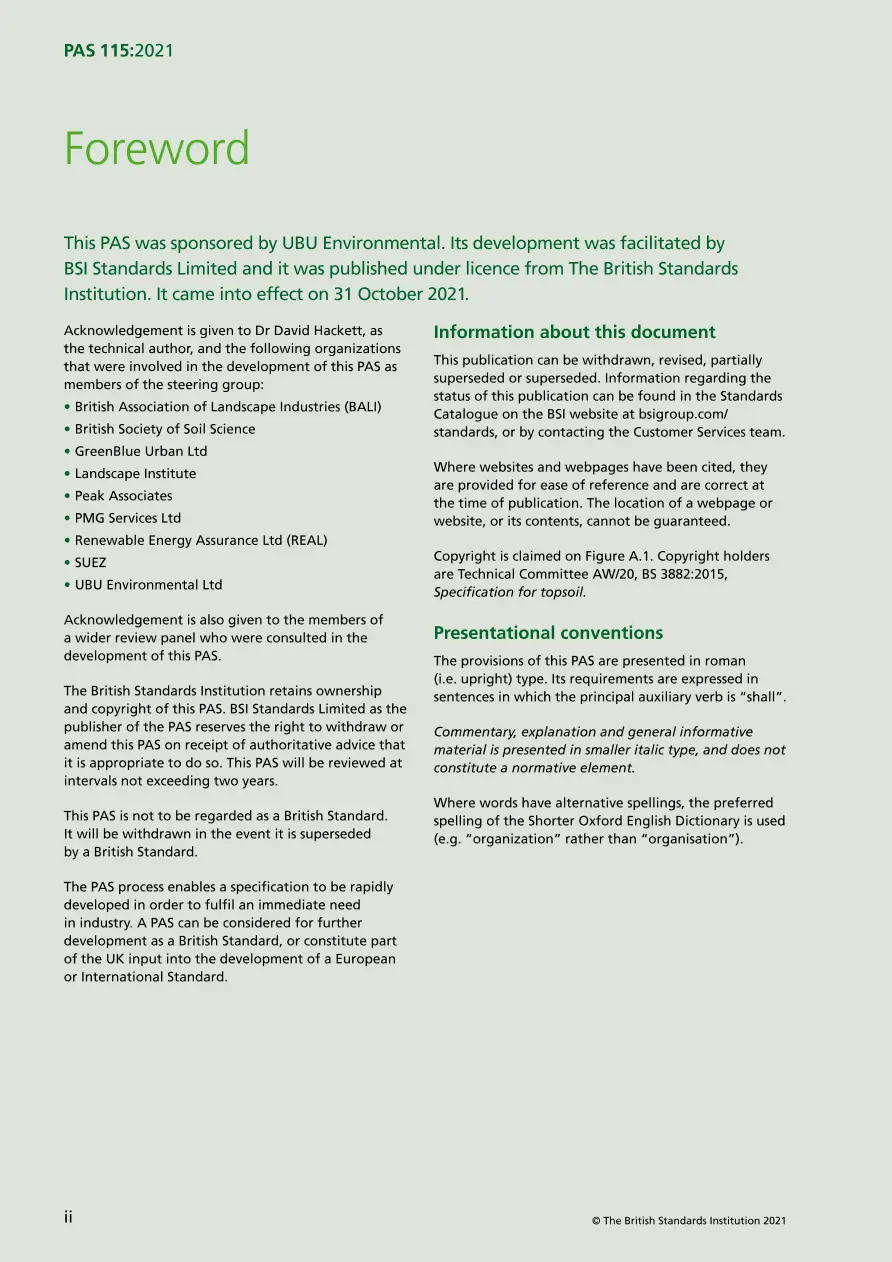 PAS 115:2021

Foreword

This PAS was sponsored by UBU Environmental. Its development was facilitated by BSI Standards Limited and it was published under licence from The British Standards Institution. It came into effect on 31 October 2021.

Acknowledgement is given to Dr David Hackett, as the technical author, and the following organizations that were involved in the development of this PAS as members of the steering group:

• British Association of Landscape Industries (BALI)
• British Society of Soil Science
• GreenBlue Urban Ltd
• Landscape Institute
• Peak Associates
• PMG Services Ltd
• Renewable Energy Assurance Ltd (REAL)
• SUEZ
• UBU Environmental Ltd

Acknowledgement is also given to the members of a wider review panel who were consulted in the development of this PAS.

The British Standards Institution retains ownership and copyright of this PAS. BSI Standards Limited as the publisher of the PAS reserves the right to withdraw or amend this PAS on receipt of authoritative advice that it is appropriate to do so. This PAS will be reviewed at intervals not exceeding two years.

This PAS is not to be regarded as a British Standard. It will be withdrawn in the event it is superseded by a British Standard.

The PAS process enables a specification to be rapidly developed in order to fulfil an immediate need in industry. A PAS can be considered for further development as a British Standard, or constitute part of the UK input into the development of a European or International Standard.

Information about this document

This publication can be withdrawn, revised, partially superseded or superseded. Information regarding the status of this publication can be found in the Standards Catalogue on the BSI website at bsigroup.com/standards, or by contacting the Customer Services team.

Where websites and webpages have been cited, they are provided for ease of reference and are correct at the time of publication. The location of a webpage or website, or its contents, cannot be guaranteed.

Copyright is claimed on Figure A.1. Copyright holders are Technical Committee AW/20, BS 3882:2015, Specification for topsoil.

Presentational conventions

The provisions of this PAS are presented in roman (i.e. upright) type. Its requirements are expressed in sentences in which the principal auxiliary verb is "shall".

Commentary, explanation and general informative material is presented in smaller italic type, and does not constitute a normative element.

Where words have alternative spellings, the preferred spelling of the Shorter Oxford English Dictionary is used (e.g. "organization" rather than "organisation").

ii

© The British Standards Institution 2021